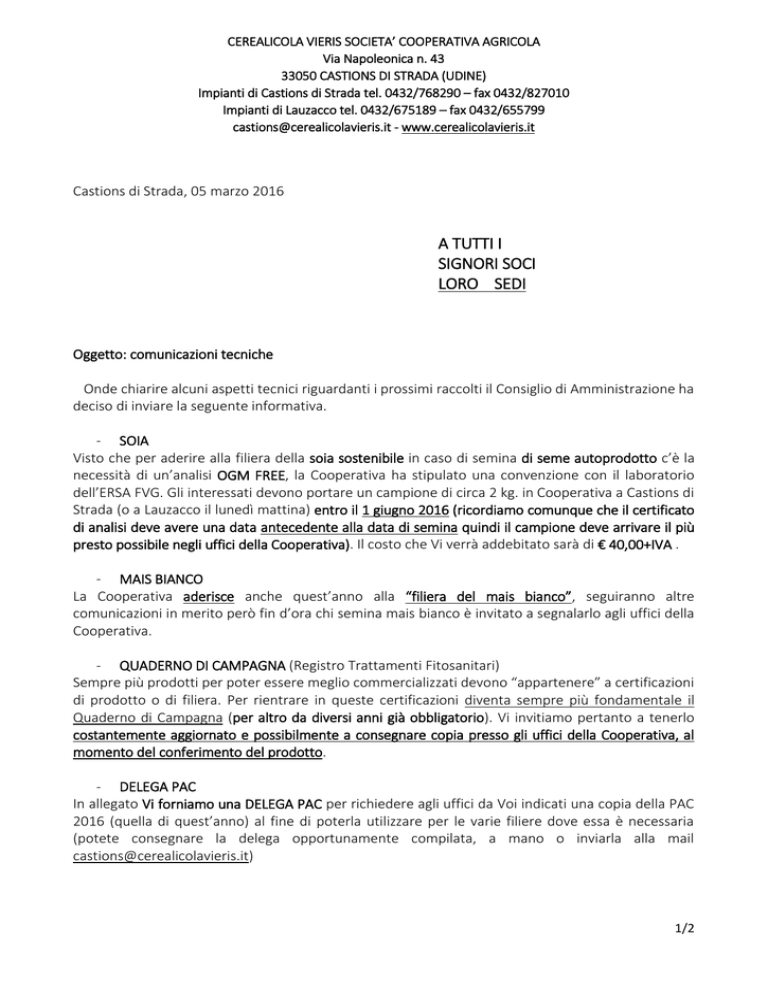 CEREALICOLA VIERIS SOCIETA' COOPERATIVA AGRICOLA
Via Napoleonica n. 43
33050 CASTIONS DI STRADA (UDINE)
Impianti di Castions di Strada tel. 0432/768290 – fax 0432/827010
Impianti di Lauzacco tel. 0432/675189 – fax 0432/655799
castions@cerealicolavieris.it - www.cerealicolavieris.it

Castions di Strada, 05 marzo 2016

A TUTTI I
SIGNORI SOCI
LORO SEDI

Oggetto: comunicazioni tecniche

Onde chiarire alcuni aspetti tecnici riguardanti i prossimi raccolti il Consiglio di Amministrazione ha deciso di inviare la seguente informativa.

- SOIA
Visto che per aderire alla filiera della soia sostenibile in caso di semina di seme autoprodotto c'è la necessità di un'analisi OGM FREE, la Cooperativa ha stipulato una convenzione con il laboratorio dell'ERSA FVG. Gli interessati devono portare un campione di circa 2 kg. in Cooperativa a Castions di Strada (o a Lauzacco il lunedì mattina) entro il 1 giugno 2016 (ricordiamo comunque che il certificato di analisi deve avere una data antecedente alla data di semina quindi il campione deve arrivare il più presto possibile negli uffici della Cooperativa). Il costo che Vi verrà addebitato sarà di € 40,00+IVA .

- MAIS BIANCO
La Cooperativa aderisce anche quest'anno alla "filiera del mais bianco", seguiranno altre comunicazioni in merito però fin d'ora chi semina mais bianco è invitato a segnalarlo agli uffici della Cooperativa.

- QUADERNO DI CAMPAGNA (Registro Trattamenti Fitosanitari)
Sempre più prodotti per poter essere meglio commercializzati devono "appartenere" a certificazioni di prodotto o di filiera. Per rientrare in queste certificazioni diventa sempre più fondamentale il Quaderno di Campagna (per altro da diversi anni già obbligatorio). Vi invitiamo pertanto a tenerlo costantemente aggiornato e possibilmente a consegnare copia presso gli uffici della Cooperativa, al momento del conferimento del prodotto.

- DELEGA PAC
In allegato Vi forniamo una DELEGA PAC per richiedere agli uffici da Voi indicati una copia della PAC 2016 (quella di quest'anno) al fine di poterla utilizzare per le varie filiere dove essa è necessaria (potete consegnare la delega opportunamente compilata, a mano o inviarla alla mail castions@cerealicolavieris.it)

1/2